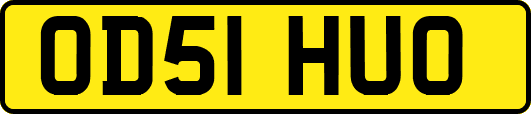 OD51 HUO